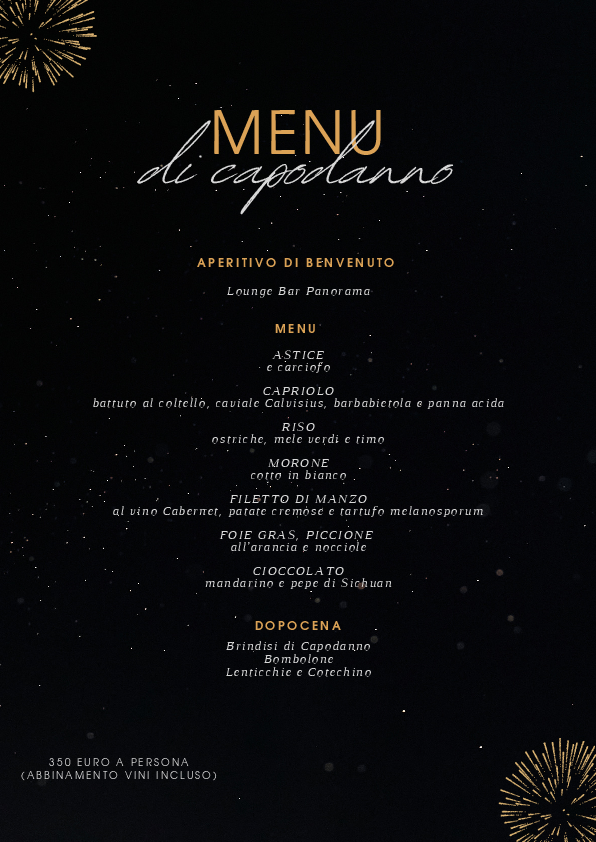 MENU
di capodanno

APERITIVO DI BENVENUTO

Lounge Bar Panorama

MENU

ASTICE
e carciofo

CAPRIOLO
battuto al coltello, caviale Calvisius, barbabietola e panna acida

RISO
ostriche, mele verdi e timo

MORONE
cotto in bianco

FILETTO DI MANZO
al vino Cabernet, patate cremose e tartufo melanosporum

FOIE GRAS, PICCIONE
all'arancia e nocciole

CIOCCOLATO
mandarino e pepe di Sichuan

DOPOCENA

Brindisi di Capodanno
Bombolone
Lenticchie e Cotechino

350 EURO A PERSONA
(ABBINAMENTO VINI INCLUSO)